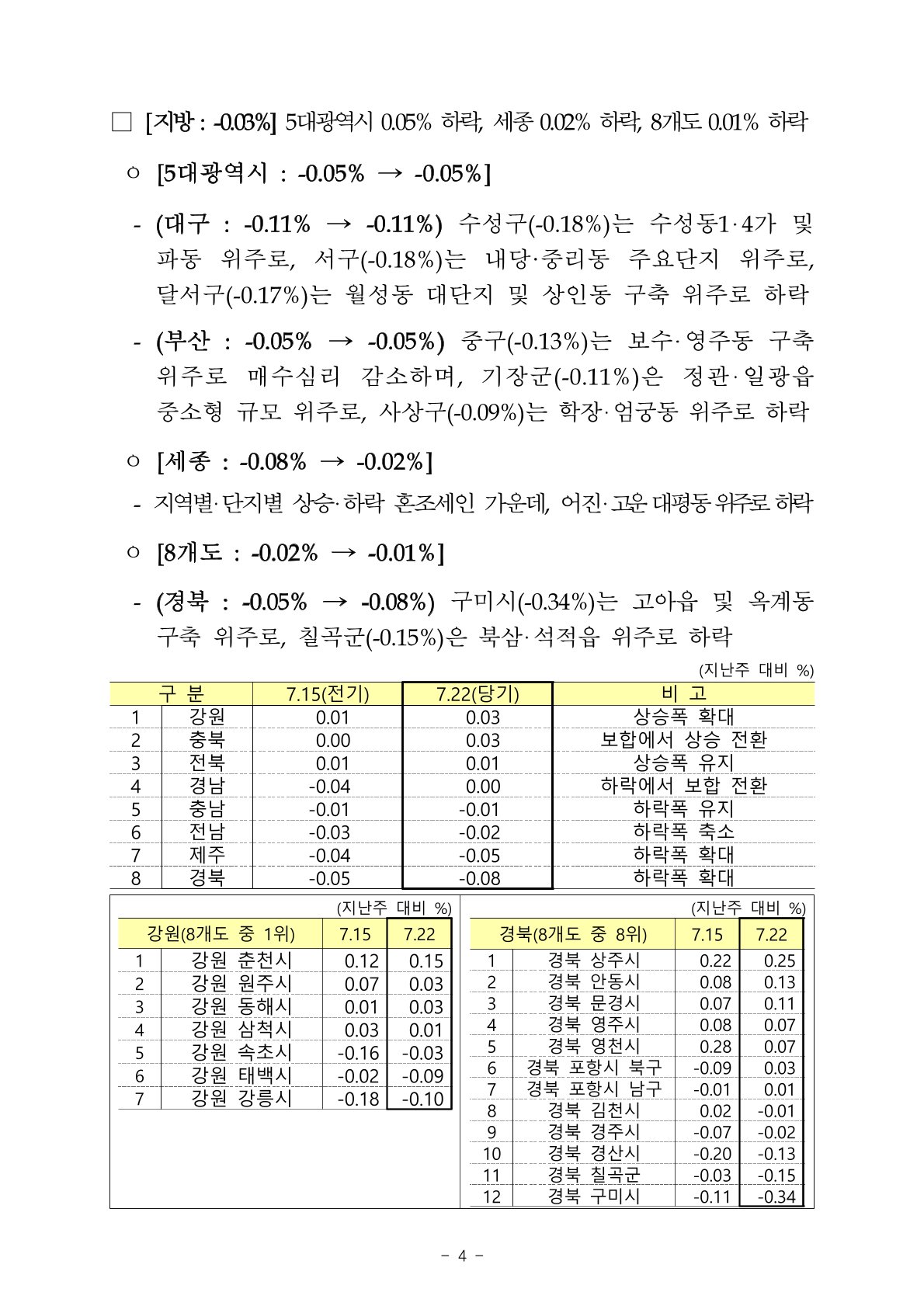 □ [지방 : -0.03%] 5대광역시 0.05% 하락, 세종 0.02% 하락, 8개도 0.01% 하락

○ [5대광역시 : -0.05% → -0.05%]

- (대구 : -0.11% → -0.11%) 수성구(-0.18%)는 수성동1·4가 및 파동 위주로, 서구(-0.18%)는 내당·중리동 주요단지 위주로, 달서구(-0.17%)는 월성동 대단지 및 상인동 구축 위주로 하락

- (부산 : -0.05% → -0.05%) 중구(-0.13%)는 보수·영주동 구축 위주로 매수심리 감소하며, 기장군(-0.11%)은 정관·일광읍 중소형 규모 위주로, 사상구(-0.09%)는 학장·엄궁동 위주로 하락

○ [세종 : -0.08% → -0.02%]

- 지역별·단지별 상승·하락 혼조세인 가운데, 어진·고운 대평동 위주로 하락

○ [8개도 : -0.02% → -0.01%]

- (경북 : -0.05% → -0.08%) 구미시(-0.34%)는 고아읍 및 옥계동 구축 위주로, 칠곡군(-0.15%)은 북삼·석적읍 위주로 하락

(지난주 대비 %)

| 구 분 | | 7.15(전기) | 7.22(당기) | 비 고 |
|---|---|---|---|---|
| 1 | 강원 | 0.01 | 0.03 | 상승폭 확대 |
| 2 | 충북 | 0.00 | 0.03 | 보합에서 상승 전환 |
| 3 | 전북 | 0.01 | 0.01 | 상승폭 유지 |
| 4 | 경남 | -0.04 | 0.00 | 하락에서 보합 전환 |
| 5 | 충남 | -0.01 | -0.01 | 하락폭 유지 |
| 6 | 전남 | -0.03 | -0.02 | 하락폭 축소 |
| 7 | 제주 | -0.04 | -0.05 | 하락폭 확대 |
| 8 | 경북 | -0.05 | -0.08 | 하락폭 확대 |

(지난주 대비 %)

| 강원(8개도 중 1위) | | 7.15 | 7.22 |
|---|---|---|---|
| 1 | 강원 춘천시 | 0.12 | 0.15 |
| 2 | 강원 원주시 | 0.07 | 0.03 |
| 3 | 강원 동해시 | 0.01 | 0.03 |
| 4 | 강원 삼척시 | 0.03 | 0.01 |
| 5 | 강원 속초시 | -0.16 | -0.03 |
| 6 | 강원 태백시 | -0.02 | -0.09 |
| 7 | 강원 강릉시 | -0.18 | -0.10 |

(지난주 대비 %)

| 경북(8개도 중 8위) | | 7.15 | 7.22 |
|---|---|---|---|
| 1 | 경북 상주시 | 0.22 | 0.25 |
| 2 | 경북 안동시 | 0.08 | 0.13 |
| 3 | 경북 문경시 | 0.07 | 0.11 |
| 4 | 경북 영주시 | 0.08 | 0.07 |
| 5 | 경북 영천시 | 0.28 | 0.07 |
| 6 | 경북 포항시 북구 | -0.09 | 0.03 |
| 7 | 경북 포항시 남구 | -0.01 | 0.01 |
| 8 | 경북 김천시 | 0.02 | -0.01 |
| 9 | 경북 경주시 | -0.07 | -0.02 |
| 10 | 경북 경산시 | -0.20 | -0.13 |
| 11 | 경북 칠곡군 | -0.03 | -0.15 |
| 12 | 경북 구미시 | -0.11 | -0.34 |

- 4 -